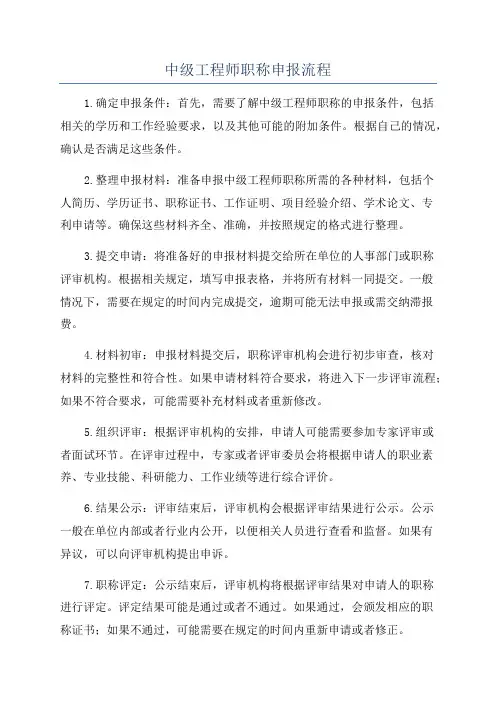 中级工程师职称申报流程

1.确定申报条件：首先，需要了解中级工程师职称的申报条件，包括相关的学历和工作经验要求，以及其他可能的附加条件。根据自己的情况，确认是否满足这些条件。

2.整理申报材料：准备申报中级工程师职称所需的各种材料，包括个人简历、学历证书、职称证书、工作证明、项目经验介绍、学术论文、专利申请等。确保这些材料齐全、准确，并按照规定的格式进行整理。

3.提交申请：将准备好的申报材料提交给所在单位的人事部门或职称评审机构。根据相关规定，填写申报表格，并将所有材料一同提交。一般情况下，需要在规定的时间内完成提交，逾期可能无法申报或需交纳滞报费。

4.材料初审：申报材料提交后，职称评审机构会进行初步审查，核对材料的完整性和符合性。如果申请材料符合要求，将进入下一步评审流程；如果不符合要求，可能需要补充材料或者重新修改。

5.组织评审：根据评审机构的安排，申请人可能需要参加专家评审或者面试环节。在评审过程中，专家或者评审委员会将根据申请人的职业素养、专业技能、科研能力、工作业绩等进行综合评价。

6.结果公示：评审结束后，评审机构会根据评审结果进行公示。公示一般在单位内部或者行业内公开，以便相关人员进行查看和监督。如果有异议，可以向评审机构提出申诉。

7.职称评定：公示结束后，评审机构将根据评审结果对申请人的职称进行评定。评定结果可能是通过或者不通过。如果通过，会颁发相应的职称证书；如果不通过，可能需要在规定的时间内重新申请或者修正。